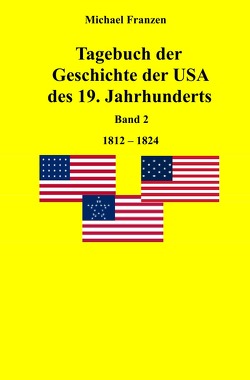 Michael Franzen

Tagebuch der Geschichte der USA des 19. Jahrhunderts

Band 2

1812 – 1824